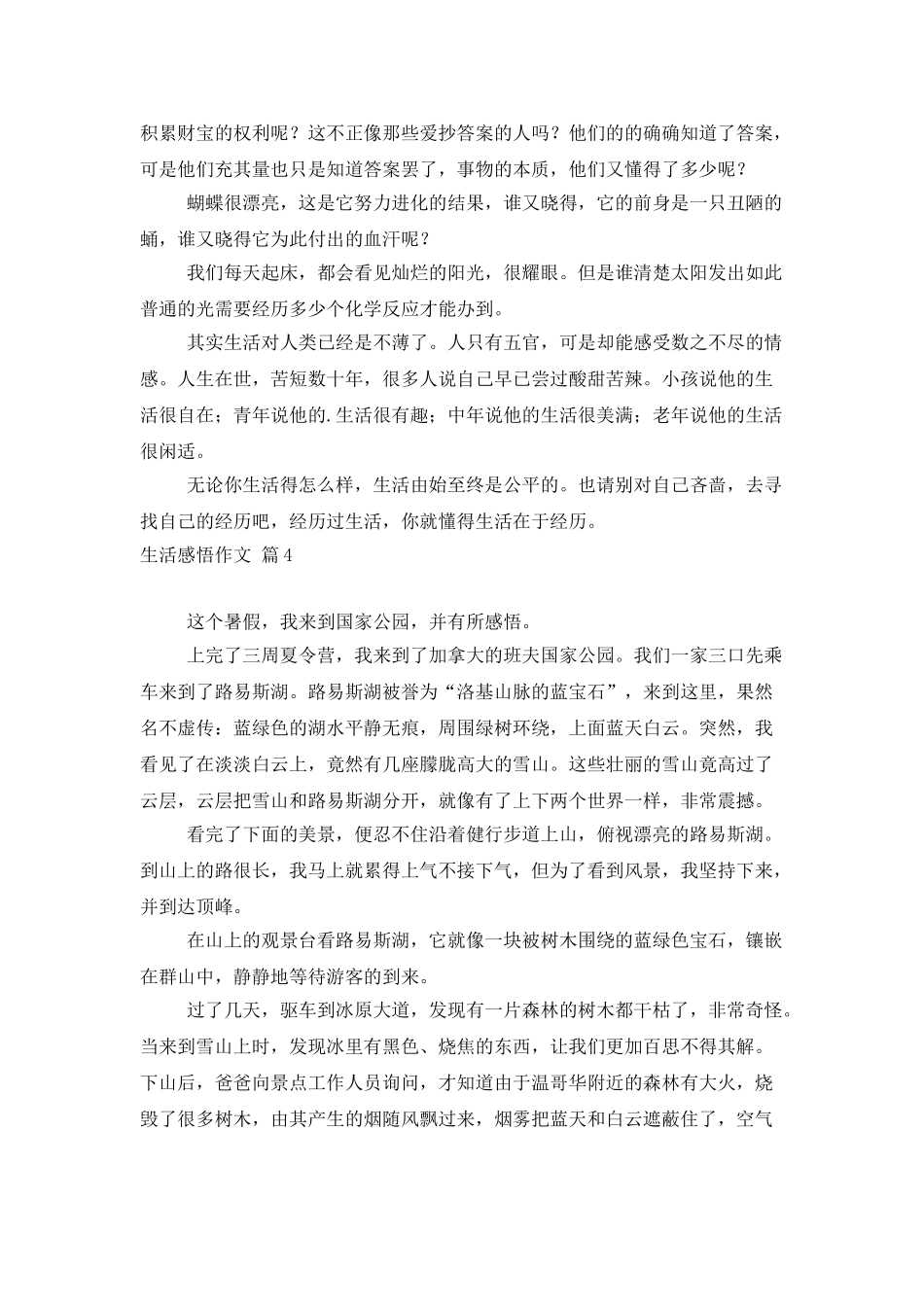 积累财宝的权利呢？这不正像那些爱抄答案的人吗？他们的的确确知道了答案，可是他们充其量也只是知道答案罢了，事物的本质，他们又懂得了多少呢？

蝴蝶很漂亮，这是它努力进化的结果，谁又晓得，它的前身是一只丑陋的蛹，谁又晓得它为此付出的血汗呢？

我们每天起床，都会看见灿烂的阳光，很耀眼。但是谁清楚太阳发出如此普通的光需要经历多少个化学反应才能办到。

其实生活对人类已经是不薄了。人只有五官，可是却能感受数之不尽的情感。人生在世，苦短数十年，很多人说自己早已尝过酸甜苦辣。小孩说他的生活很自在；青年说他的.生活很有趣；中年说他的生活很美满；老年说他的生活很闲适。

无论你生活得怎么样，生活由始至终是公平的。也请别对自己吝啬，去寻找自己的经历吧，经历过生活，你就懂得生活在于经历。

生活感悟作文 篇4

这个暑假，我来到国家公园，并有所感悟。

上完了三周夏令营，我来到了加拿大的班夫国家公园。我们一家三口先乘车来到了路易斯湖。路易斯湖被誉为“洛基山脉的蓝宝石”，来到这里，果然名不虚传：蓝绿色的湖水平静无痕，周围绿树环绕，上面蓝天白云。突然，我看见了在淡淡白云上，竟然有几座朦胧高大的雪山。这些壮丽的雪山竟高过了云层，云层把雪山和路易斯湖分开，就像有了上下两个世界一样，非常震撼。

看完了下面的美景，便忍不住沿着健行步道上山，俯视漂亮的路易斯湖。到山上的路很长，我马上就累得上气不接下气，但为了看到风景，我坚持下来，并到达顶峰。

在山上的观景台看路易斯湖，它就像一块被树木围绕的蓝绿色宝石，镶嵌在群山中，静静地等待游客的到来。

过了几天，驱车到冰原大道，发现有一片森林的树木都干枯了，非常奇怪。当来到雪山上时，发现冰里有黑色、烧焦的东西，让我们更加百思不得其解。下山后，爸爸向景点工作人员询问，才知道由于温哥华附近的森林有大火，烧毁了很多树木，由其产生的烟随风飘过来，烟雾把蓝天和白云遮蔽住了，空气